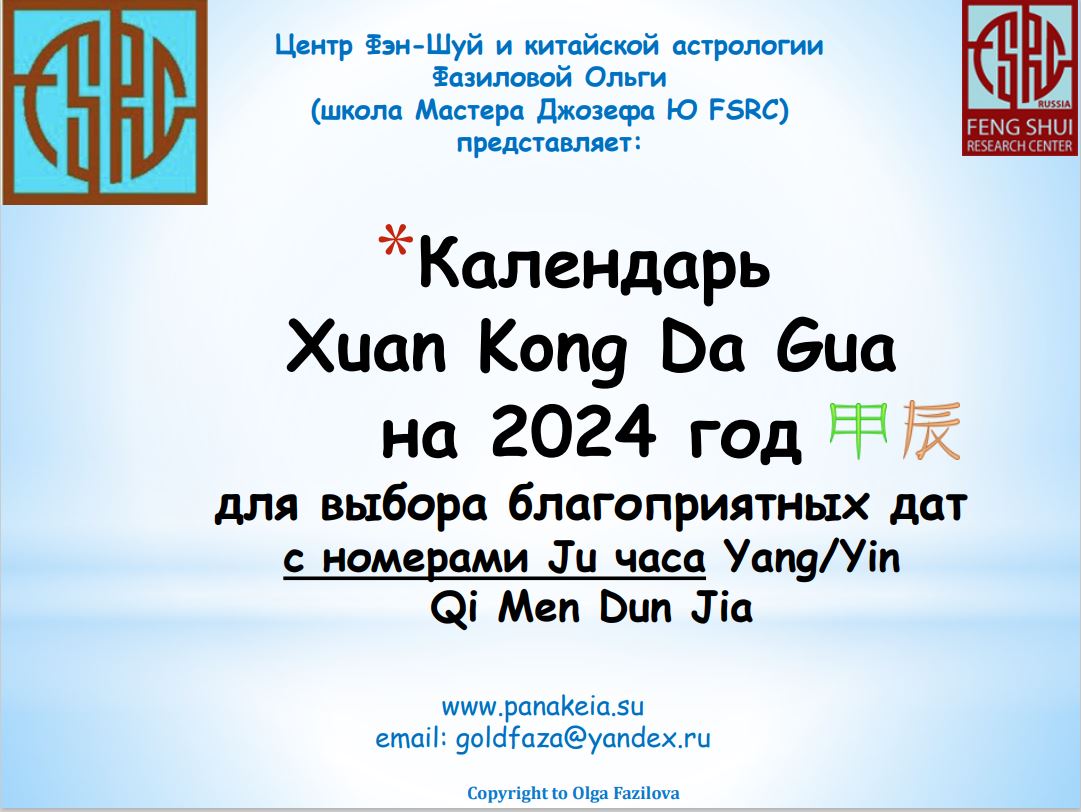 FSRC

Центр Фэн-Шуй и китайской астрологии Фазиловой Ольги (школа Мастера Джозефа Ю FSRC) представляет:

FSRC
RUSSIA
FENG SHUI
RESEARCH CENTER

*Календарь Xuan Kong Da Gua на 2024 год 甲辰

для выбора благоприятных дат с номерами Ju часа Yang/Yin Qi Men Dun Jia

www.panakeia.su
email: goldfaza@yandex.ru

Copyright to Olga Fazilova